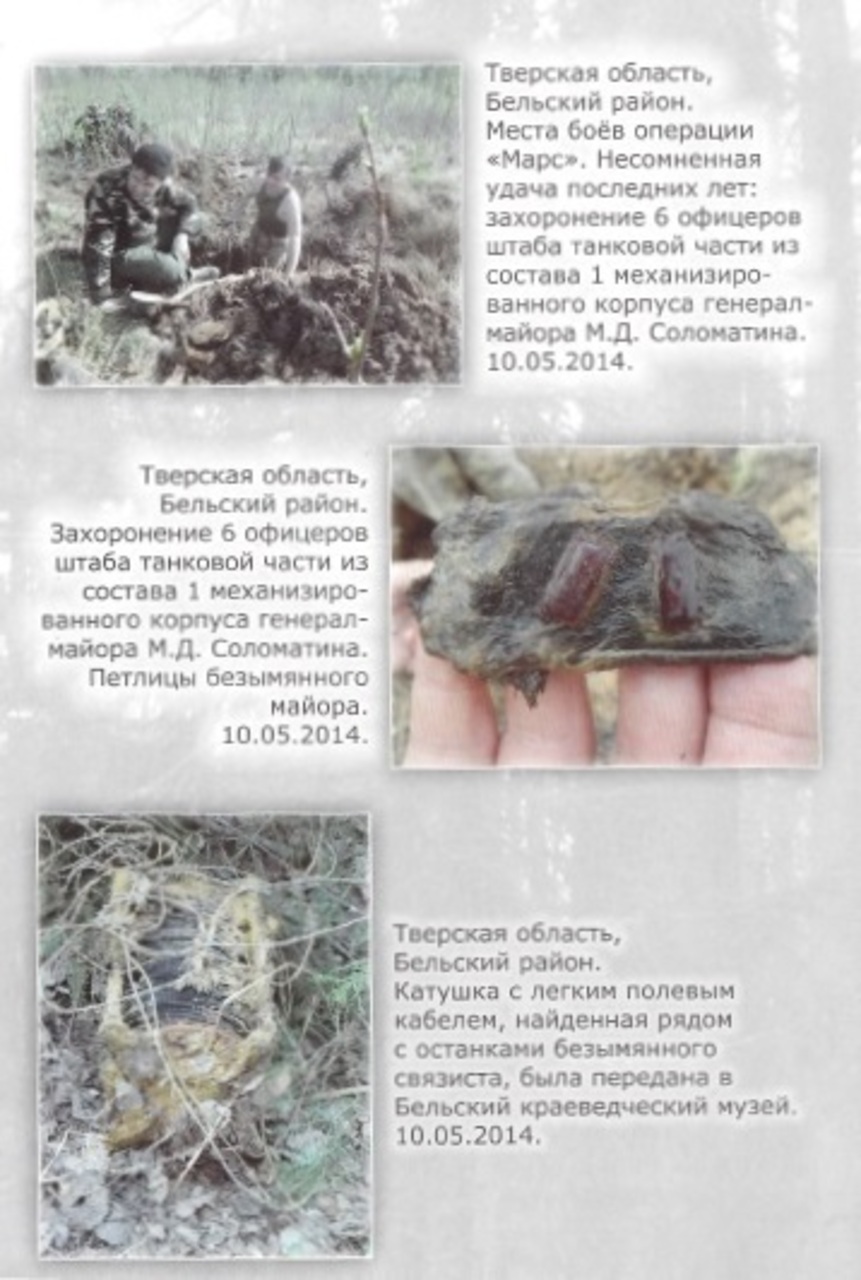 Тверская область, Бельский район. Места боёв операции «Марс». Несомненная удача последних лет: захоронение 6 офицеров штаба танковой части из состава 1 механизированного корпуса генерал-майора М.Д. Соломатина. 10.05.2014.

Тверская область, Бельский район. Захоронение 6 офицеров штаба танковой части из состава 1 механизированного корпуса генерал-майора М.Д. Соломатина. Петлицы безымянного майора. 10.05.2014.

Тверская область, Бельский район. Катушка с легким полевым кабелем, найденная рядом с останками безымянного связиста, была передана в Бельский краеведческий музей. 10.05.2014.